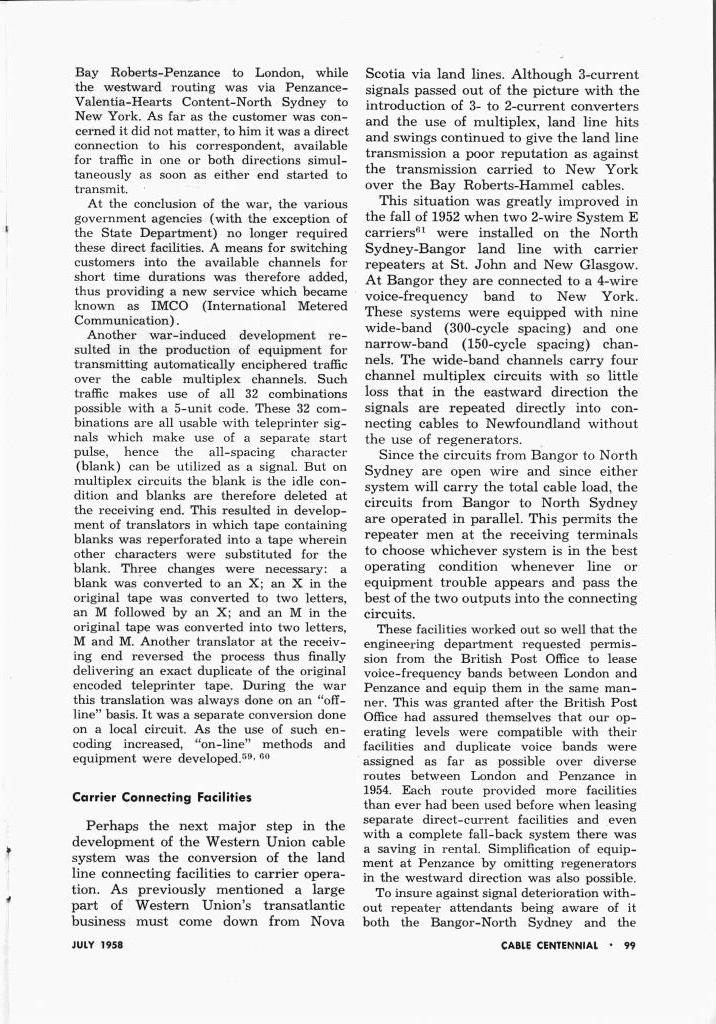 Bay Roberts-Penzance to London, while the westward routing was via Penzance-Valentia-Hearts Content-North Sydney to New York. As far as the customer was concerned it did not matter, to him it was a direct connection to his correspondent, available for traffic in one or both directions simultaneously as soon as either end started to transmit.

At the conclusion of the war, the various government agencies (with the exception of the State Department) no longer required these direct facilities. A means for switching customers into the available channels for short time durations was therefore added, thus providing a new service which became known as IMCO (International Metered Communication).

Another war-induced development resulted in the production of equipment for transmitting automatically enciphered traffic over the cable multiplex channels. Such traffic makes use of all 32 combinations possible with a 5-unit code. These 32 combinations are all usable with teleprinter signals which make use of a separate start pulse, hence the all-spacing character (blank) can be utilized as a signal. But on multiplex circuits the blank is the idle condition and blanks are therefore deleted at the receiving end. This resulted in development of translators in which tape containing blanks was reperforated into a tape wherein other characters were substituted for the blank. Three changes were necessary: a blank was converted to an X; an X in the original tape was converted to two letters, an M followed by an X; and an M in the original tape was converted into two letters, M and M. Another translator at the receiving end reversed the process thus finally delivering an exact duplicate of the original encoded teleprinter tape. During the war this translation was always done on an "off-line" basis. It was a separate conversion done on a local circuit. As the use of such encoding increased, "on-line" methods and equipment were developed.$^{59, 60}$

Carrier Connecting Facilities

Perhaps the next major step in the development of the Western Union cable system was the conversion of the land line connecting facilities to carrier operation. As previously mentioned a large part of Western Union's transatlantic business must come down from Nova Scotia via land lines. Although 3-current signals passed out of the picture with the introduction of 3- to 2-current converters and the use of multiplex, land line hits and swings continued to give the land line transmission a poor reputation as against the transmission carried to New York over the Bay Roberts-Hammel cables.

This situation was greatly improved in the fall of 1952 when two 2-wire System E carriers$^{61}$ were installed on the North Sydney-Bangor land line with carrier repeaters at St. John and New Glasgow. At Bangor they are connected to a 4-wire voice-frequency band to New York. These systems were equipped with nine wide-band (300-cycle spacing) and one narrow-band (150-cycle spacing) channels. The wide-band channels carry four channel multiplex circuits with so little loss that in the eastward direction the signals are repeated directly into connecting cables to Newfoundland without the use of regenerators.

Since the circuits from Bangor to North Sydney are open wire and since either system will carry the total cable load, the circuits from Bangor to North Sydney are operated in parallel. This permits the repeater men at the receiving terminals to choose whichever system is in the best operating condition whenever line or equipment trouble appears and pass the best of the two outputs into the connecting circuits.

These facilities worked out so well that the engineering department requested permission from the British Post Office to lease voice-frequency bands between London and Penzance and equip them in the same manner. This was granted after the British Post Office had assured themselves that our operating levels were compatible with their facilities and duplicate voice bands were assigned as far as possible over diverse routes between London and Penzance in 1954. Each route provided more facilities than ever had been used before when leasing separate direct-current facilities and even with a complete fall-back system there was a saving in rental. Simplification of equipment at Penzance by omitting regenerators in the westward direction was also possible.

To insure against signal deterioration without repeater attendants being aware of it both the Bangor-North Sydney and the

JULY 1958

CABLE CENTENNIAL • 99